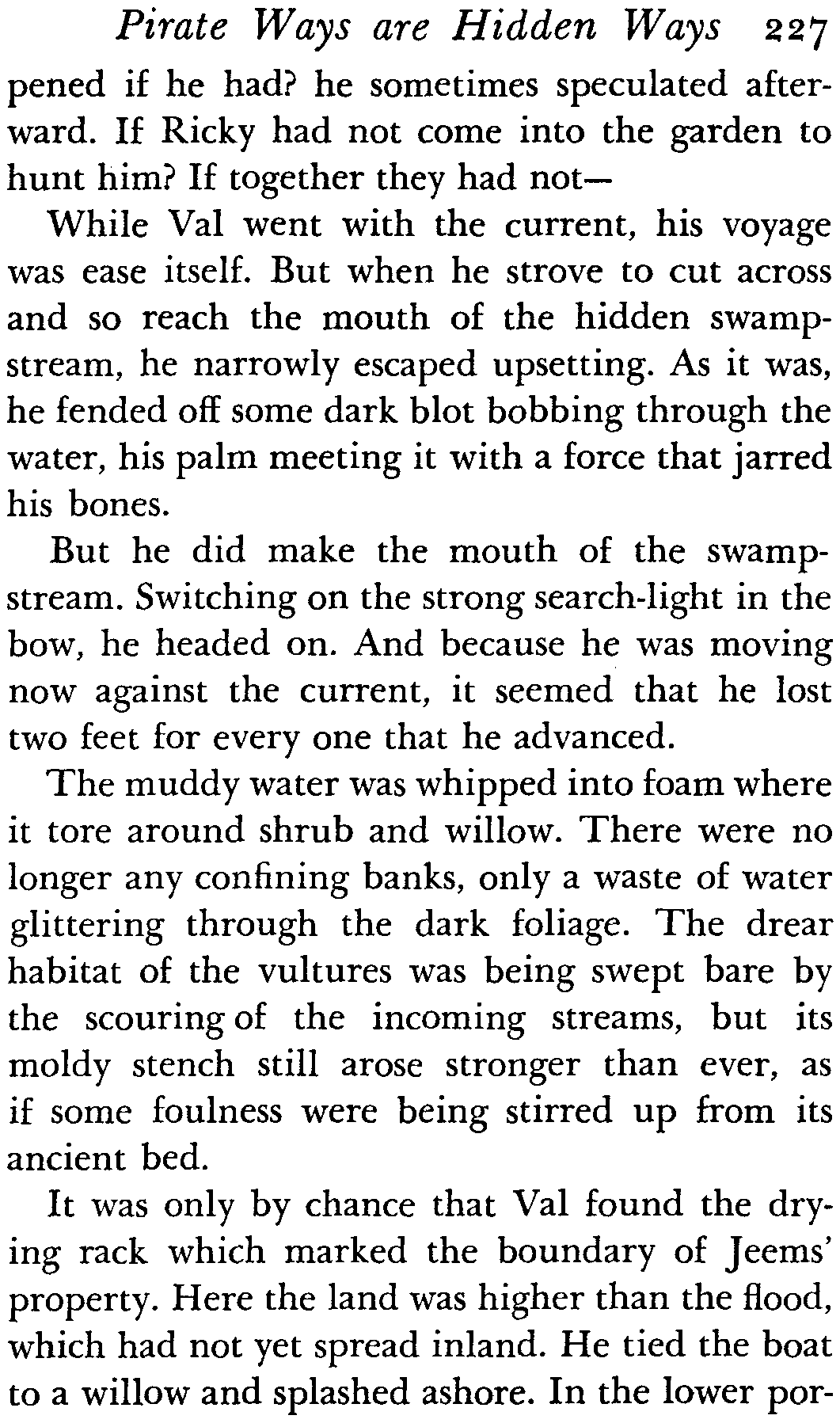 Pirate Ways are Hidden Ways 227

pened if he had? he sometimes speculated afterward. If Ricky had not come into the garden to hunt him? If together they had not—

While Val went with the current, his voyage was ease itself. But when he strove to cut across and so reach the mouth of the hidden swamp-stream, he narrowly escaped upsetting. As it was, he fended off some dark blot bobbing through the water, his palm meeting it with a force that jarred his bones.

But he did make the mouth of the swamp-stream. Switching on the strong search-light in the bow, he headed on. And because he was moving now against the current, it seemed that he lost two feet for every one that he advanced.

The muddy water was whipped into foam where it tore around shrub and willow. There were no longer any confining banks, only a waste of water glittering through the dark foliage. The drear habitat of the vultures was being swept bare by the scouring of the incoming streams, but its moldy stench still arose stronger than ever, as if some foulness were being stirred up from its ancient bed.

It was only by chance that Val found the drying rack which marked the boundary of Jeems' property. Here the land was higher than the flood, which had not yet spread inland. He tied the boat to a willow and splashed ashore. In the lower por-